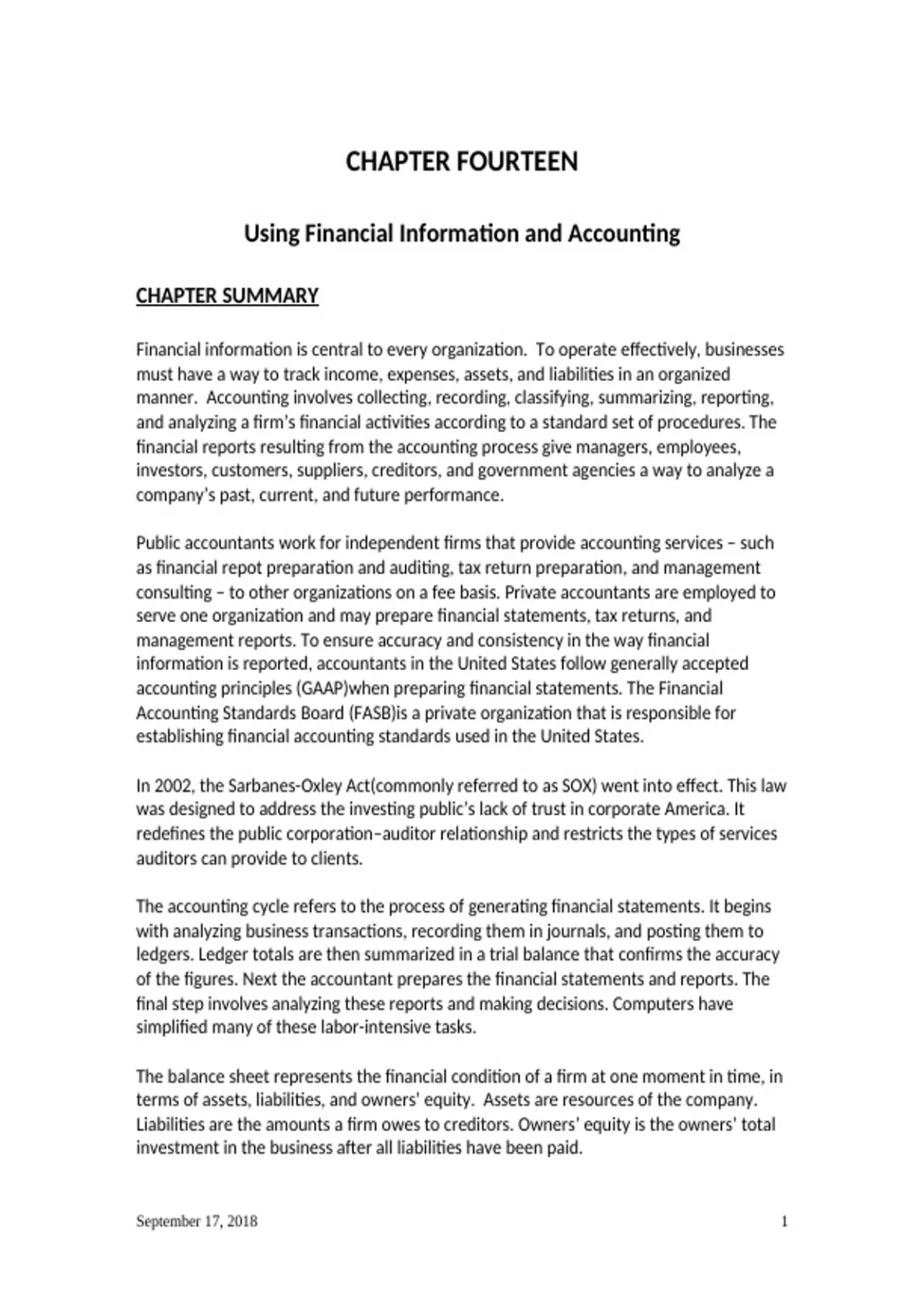 CHAPTER FOURTEEN

Using Financial Information and Accounting

CHAPTER SUMMARY

Financial information is central to every organization. To operate effectively, businesses must have a way to track income, expenses, assets, and liabilities in an organized manner. Accounting involves collecting, recording, classifying, summarizing, reporting, and analyzing a firm's financial activities according to a standard set of procedures. The financial reports resulting from the accounting process give managers, employees, investors, customers, suppliers, creditors, and government agencies a way to analyze a company's past, current, and future performance.

Public accountants work for independent firms that provide accounting services – such as financial repot preparation and auditing, tax return preparation, and management consulting – to other organizations on a fee basis. Private accountants are employed to serve one organization and may prepare financial statements, tax returns, and management reports. To ensure accuracy and consistency in the way financial information is reported, accountants in the United States follow generally accepted accounting principles (GAAP)when preparing financial statements. The Financial Accounting Standards Board (FASB)is a private organization that is responsible for establishing financial accounting standards used in the United States.

In 2002, the Sarbanes-Oxley Act(commonly referred to as SOX) went into effect. This law was designed to address the investing public's lack of trust in corporate America. It redefines the public corporation–auditor relationship and restricts the types of services auditors can provide to clients.

The accounting cycle refers to the process of generating financial statements. It begins with analyzing business transactions, recording them in journals, and posting them to ledgers. Ledger totals are then summarized in a trial balance that confirms the accuracy of the figures. Next the accountant prepares the financial statements and reports. The final step involves analyzing these reports and making decisions. Computers have simplified many of these labor-intensive tasks.

The balance sheet represents the financial condition of a firm at one moment in time, in terms of assets, liabilities, and owners' equity. Assets are resources of the company. Liabilities are the amounts a firm owes to creditors. Owners' equity is the owners' total investment in the business after all liabilities have been paid.

September 17, 2018 1